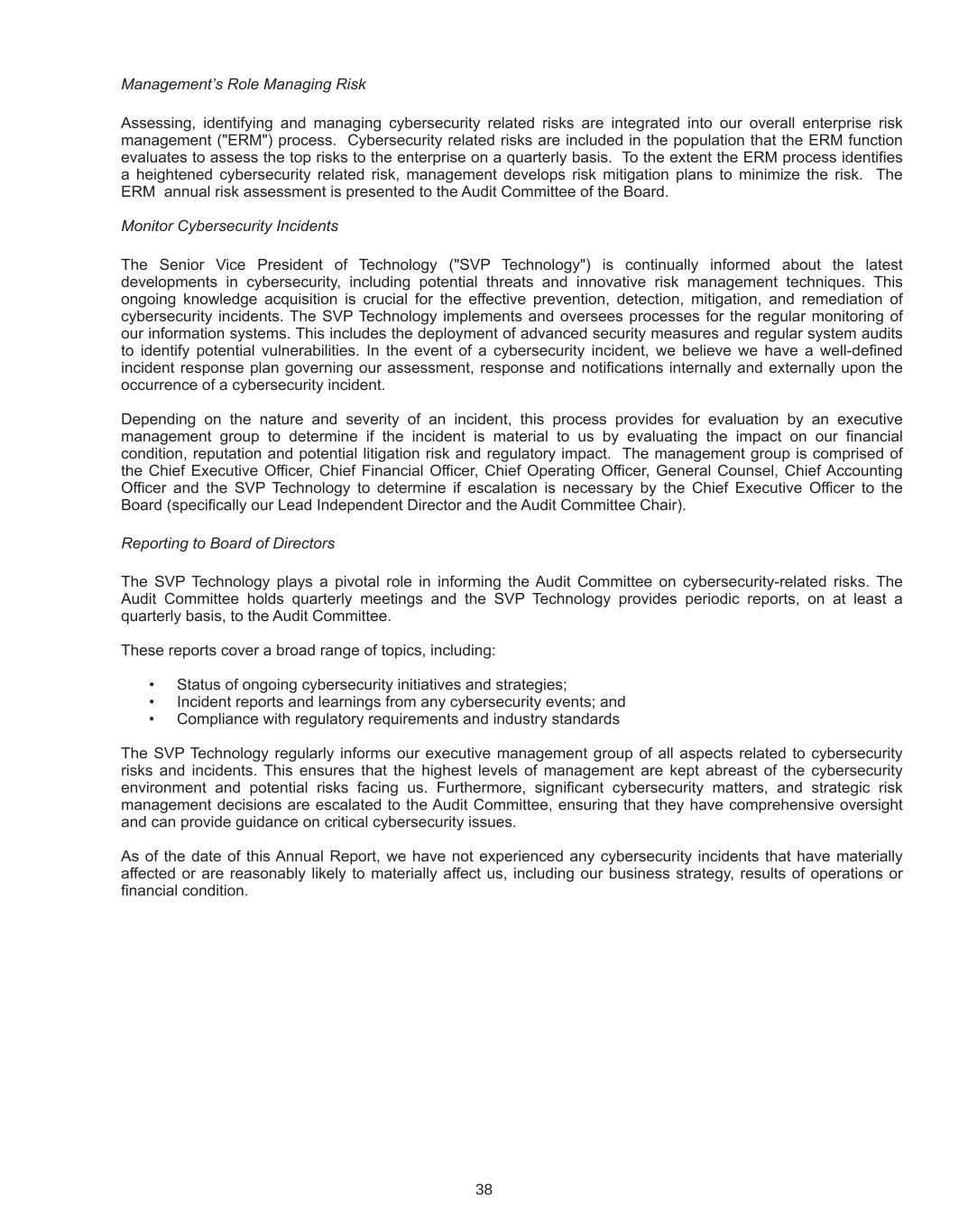 Management's Role Managing Risk

Assessing, identifying and managing cybersecurity related risks are integrated into our overall enterprise risk management ("ERM") process. Cybersecurity related risks are included in the population that the ERM function evaluates to assess the top risks to the enterprise on a quarterly basis. To the extent the ERM process identifies a heightened cybersecurity related risk, management develops risk mitigation plans to minimize the risk. The ERM annual risk assessment is presented to the Audit Committee of the Board.

Monitor Cybersecurity Incidents

The Senior Vice President of Technology ("SVP Technology") is continually informed about the latest developments in cybersecurity, including potential threats and innovative risk management techniques. This ongoing knowledge acquisition is crucial for the effective prevention, detection, mitigation, and remediation of cybersecurity incidents. The SVP Technology implements and oversees processes for the regular monitoring of our information systems. This includes the deployment of advanced security measures and regular system audits to identify potential vulnerabilities. In the event of a cybersecurity incident, we believe we have a well-defined incident response plan governing our assessment, response and notifications internally and externally upon the occurrence of a cybersecurity incident.

Depending on the nature and severity of an incident, this process provides for evaluation by an executive management group to determine if the incident is material to us by evaluating the impact on our financial condition, reputation and potential litigation risk and regulatory impact. The management group is comprised of the Chief Executive Officer, Chief Financial Officer, Chief Operating Officer, General Counsel, Chief Accounting Officer and the SVP Technology to determine if escalation is necessary by the Chief Executive Officer to the Board (specifically our Lead Independent Director and the Audit Committee Chair).

Reporting to Board of Directors

The SVP Technology plays a pivotal role in informing the Audit Committee on cybersecurity-related risks. The Audit Committee holds quarterly meetings and the SVP Technology provides periodic reports, on at least a quarterly basis, to the Audit Committee.

These reports cover a broad range of topics, including:

• Status of ongoing cybersecurity initiatives and strategies;
• Incident reports and learnings from any cybersecurity events; and
• Compliance with regulatory requirements and industry standards

The SVP Technology regularly informs our executive management group of all aspects related to cybersecurity risks and incidents. This ensures that the highest levels of management are kept abreast of the cybersecurity environment and potential risks facing us. Furthermore, significant cybersecurity matters, and strategic risk management decisions are escalated to the Audit Committee, ensuring that they have comprehensive oversight and can provide guidance on critical cybersecurity issues.

As of the date of this Annual Report, we have not experienced any cybersecurity incidents that have materially affected or are reasonably likely to materially affect us, including our business strategy, results of operations or financial condition.

38